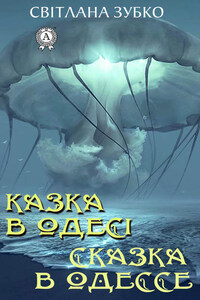 СВІТЛАНА ЗУБКО

A

КАЗКА
В ОДЕСІ
СКАЗКА
В ОДЕССЕ